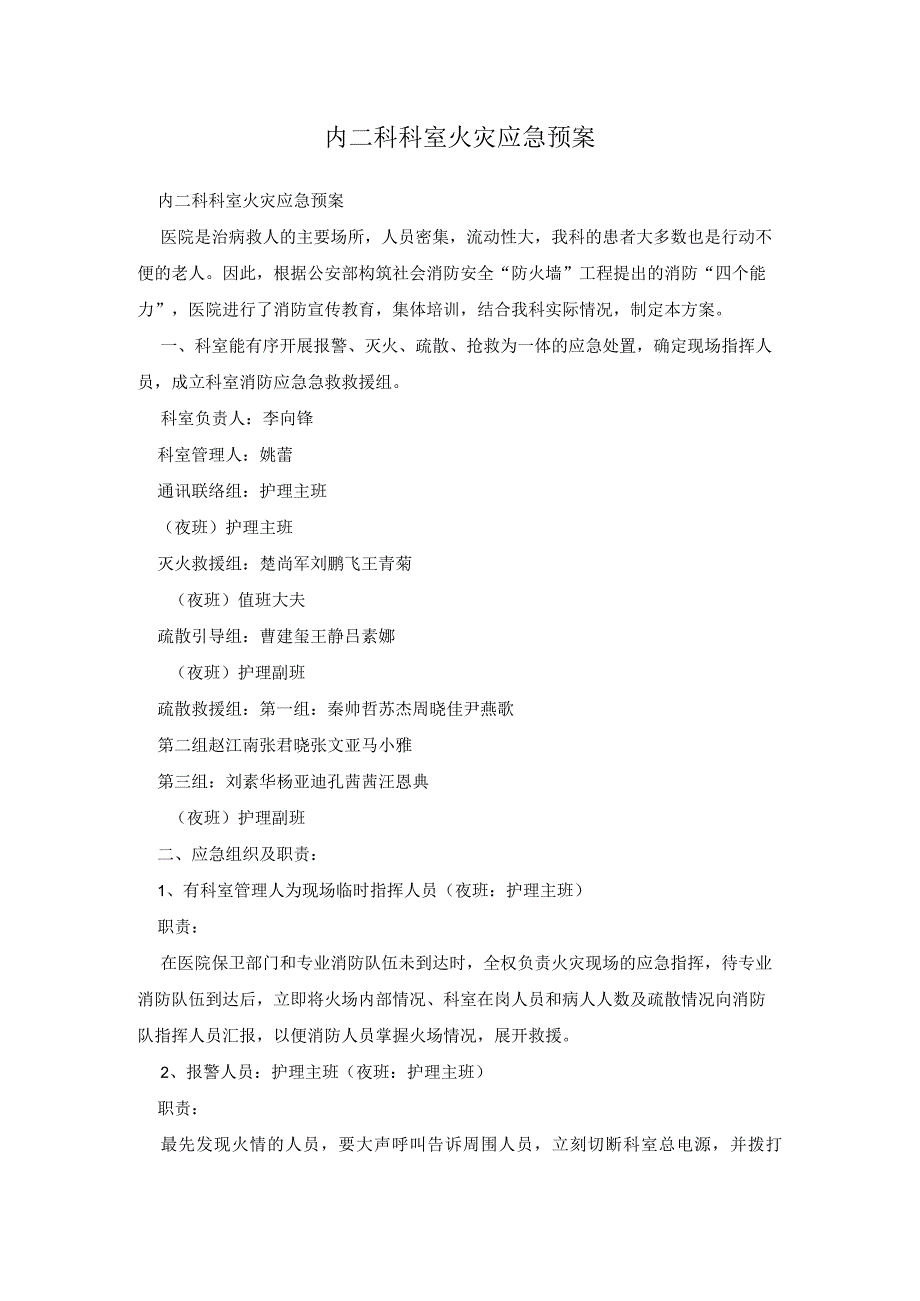 内二科科室火灾应急预案

内二科科室火灾应急预案

医院是治病救人的主要场所，人员密集，流动性大，我科的患者大多数也是行动不便的老人。因此，根据公安部构筑社会消防安全“防火墙”工程提出的消防“四个能力”，医院进行了消防宣传教育，集体培训，结合我科实际情况，制定本方案。

一、科室能有序开展报警、灭火、疏散、抢救为一体的应急处置，确定现场指挥人员，成立科室消防应急急救救援组。

科室负责人：李向锋

科室管理人：姚蕾

通讯联络组：护理主班

（夜班）护理主班

灭火救援组：楚尚军刘鹏飞王青菊

（夜班）值班大夫

疏散引导组：曹建玺王静吕素娜

（夜班）护理副班

疏散救援组：第一组：秦帅哲苏杰周晓佳尹燕歌

第二组赵江南张君晓张文亚马小雅

第三组：刘素华杨亚迪孔茜茜汪恩典

（夜班）护理副班

二、应急组织及职责：

1、有科室管理人为现场临时指挥人员（夜班：护理主班）

职责：

在医院保卫部门和专业消防队伍未到达时，全权负责火灾现场的应急指挥，待专业消防队伍到达后，立即将火场内部情况、科室在岗人员和病人人数及疏散情况向消防队指挥人员汇报，以便消防人员掌握火场情况，展开救援。

2、报警人员：护理主班（夜班：护理主班）

职责：

最先发现火情的人员，要大声呼叫告诉周围人员，立刻切断科室总电源，并拨打